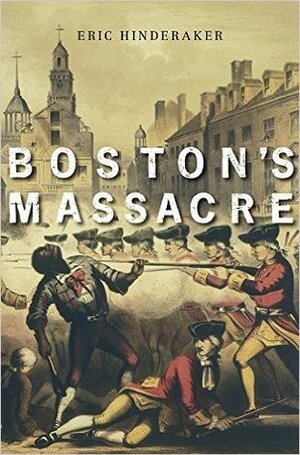 ERIC HINDERAKER

BOSTON'S MASSACRE